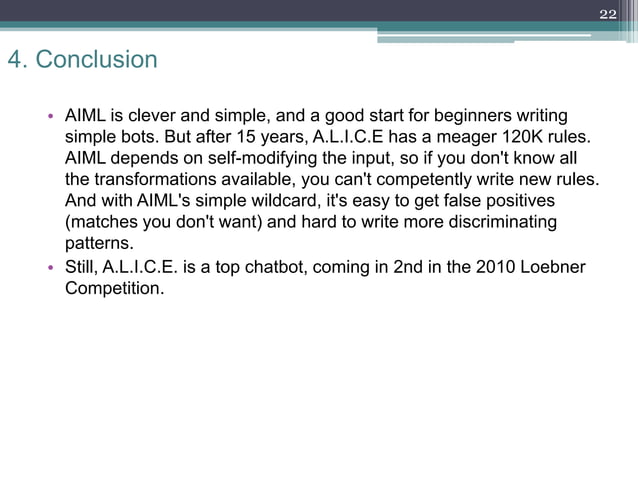 22

4. Conclusion

• AIML is clever and simple, and a good start for beginners writing simple bots. But after 15 years, A.L.I.C.E has a meager 120K rules. AIML depends on self-modifying the input, so if you don't know all the transformations available, you can't competently write new rules. And with AIML's simple wildcard, it's easy to get false positives (matches you don't want) and hard to write more discriminating patterns.
• Still, A.L.I.C.E. is a top chatbot, coming in 2nd in the 2010 Loebner Competition.